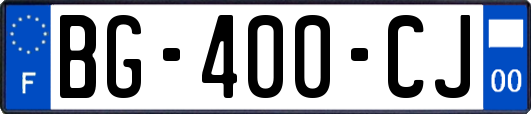 F

BG-400-CJ

00